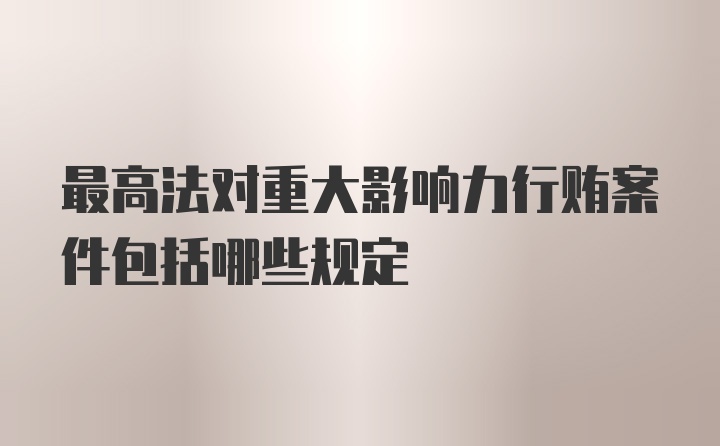 最高法对重大影响力行贿案件包括哪些规定